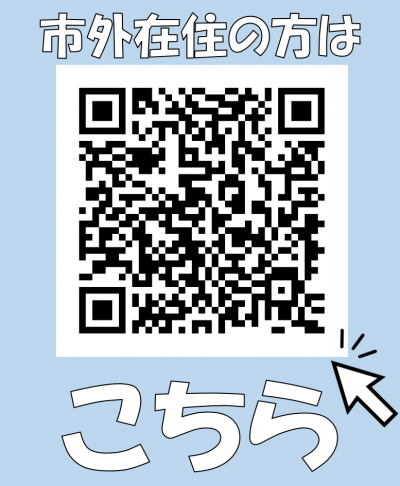 市外在住の方は

こちら